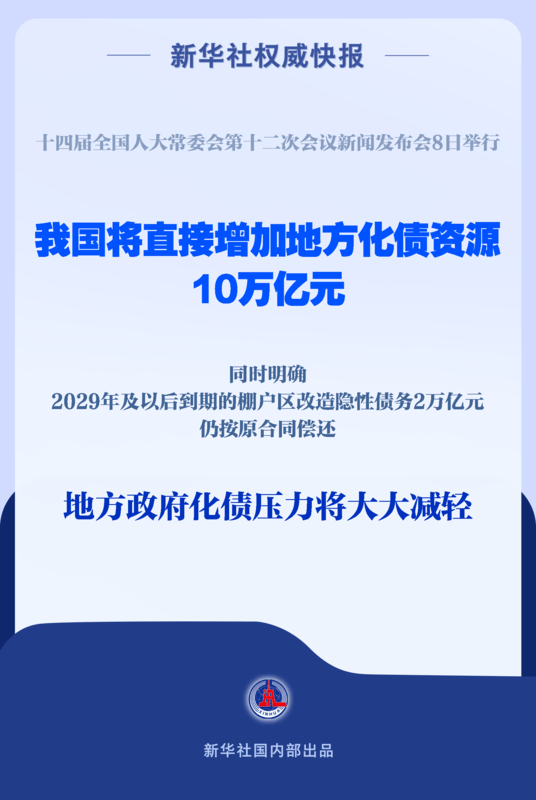 新华社权威快报

十四届全国人大常委会第十二次会议新闻发布会8日举行

我国将直接增加地方化债资源
10万亿元

同时明确
2029年及以后到期的棚户区改造隐性债务2万亿元
仍按原合同偿还

地方政府化债压力将大大减轻

XINHUA

新华社国内部出品